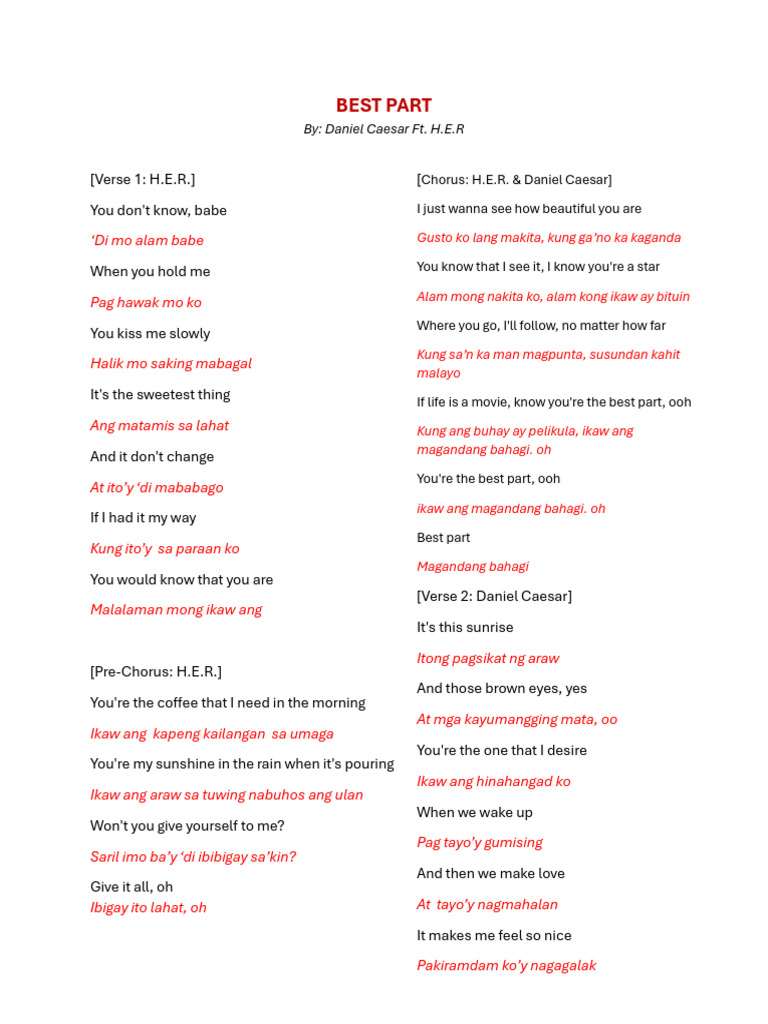 BEST PART
By: Daniel Caesar Ft. H.E.R

[Verse 1: H.E.R.]

You don't know, babe

‘Di mo alam babe

When you hold me

Pag hawak mo ko

You kiss me slowly

Halik mo saking mabagal

It's the sweetest thing

Ang matamis sa lahat

And it don't change

At ito’y ‘di mababago

If I had it my way

Kung ito’y sa paraan ko

You would know that you are

Malalaman mong ikaw ang

[Pre-Chorus: H.E.R.]

You're the coffee that I need in the morning

Ikaw ang kapeng kailangan sa umaga

You're my sunshine in the rain when it's pouring

Ikaw ang araw sa tuwing nabuhos ang ulan

Won't you give yourself to me?

Saril imo ba’y ‘di ibibigay sa’kin?

Give it all, oh
Ibigay ito lahat, oh

[Chorus: H.E.R. & Daniel Caesar]

I just wanna see how beautiful you are

Gusto ko lang makita, kung ga’no ka kaganda

You know that I see it, I know you're a star

Alam mong nakita ko, alam kong ikaw ay bituin

Where you go, I'll follow, no matter how far

Kung sa’n ka man magpunta, susundan kahit malayo

If life is a movie, know you're the best part, ooh

Kung ang buhay ay pelikula, ikaw ang magandang bahagi. oh

You're the best part, ooh

ikaw ang magandang bahagi. oh

Best part

Magandang bahagi

[Verse 2: Daniel Caesar]

It's this sunrise

Itong pagsikat ng araw

And those brown eyes, yes

At mga kayumangging mata, oo

You're the one that I desire

Ikaw ang hinahangad ko

When we wake up

Pag tayo’y gumising

And then we make love

At tayo’y nagmahalan

It makes me feel so nice

Pakiramdam ko’y nagagalak